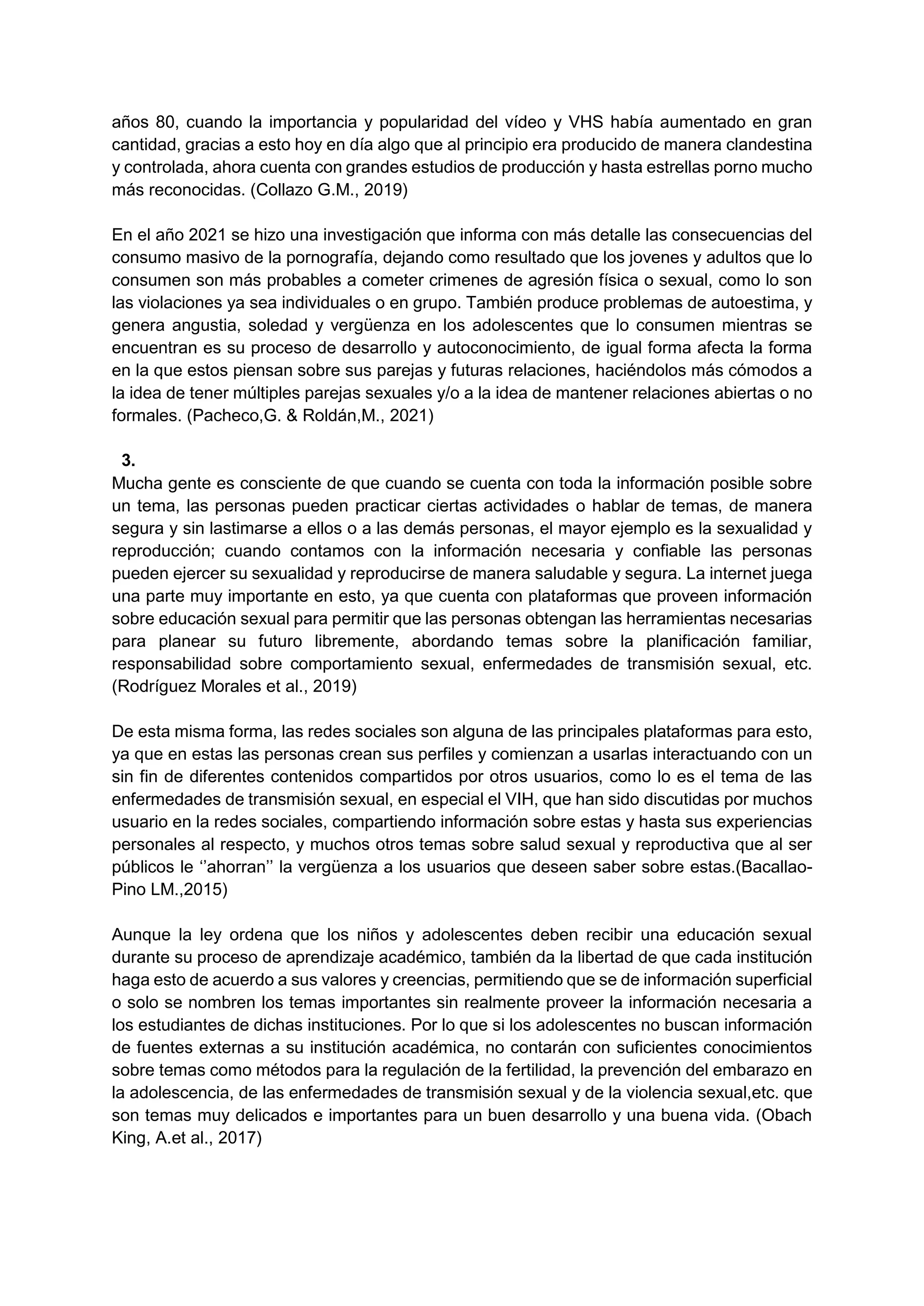 años 80, cuando la importancia y popularidad del vídeo y VHS había aumentado en gran cantidad, gracias a esto hoy en día algo que al principio era producido de manera clandestina y controlada, ahora cuenta con grandes estudios de producción y hasta estrellas porno mucho más reconocidas. (Collazo G.M., 2019)

En el año 2021 se hizo una investigación que informa con más detalle las consecuencias del consumo masivo de la pornografía, dejando como resultado que los jovenes y adultos que lo consumen son más probables a cometer crimenes de agresión física o sexual, como lo son las violaciones ya sea individuales o en grupo. También produce problemas de autoestima, y genera angustia, soledad y vergüenza en los adolescentes que lo consumen mientras se encuentran es su proceso de desarrollo y autoconocimiento, de igual forma afecta la forma en la que estos piensan sobre sus parejas y futuras relaciones, haciéndolos más cómodos a la idea de tener múltiples parejas sexuales y/o a la idea de mantener relaciones abiertas o no formales. (Pacheco,G. & Roldán,M., 2021)

3.
Mucha gente es consciente de que cuando se cuenta con toda la información posible sobre un tema, las personas pueden practicar ciertas actividades o hablar de temas, de manera segura y sin lastimarse a ellos o a las demás personas, el mayor ejemplo es la sexualidad y reproducción; cuando contamos con la información necesaria y confiable las personas pueden ejercer su sexualidad y reproducirse de manera saludable y segura. La internet juega una parte muy importante en esto, ya que cuenta con plataformas que proveen información sobre educación sexual para permitir que las personas obtengan las herramientas necesarias para planear su futuro libremente, abordando temas sobre la planificación familiar, responsabilidad sobre comportamiento sexual, enfermedades de transmisión sexual, etc. (Rodríguez Morales et al., 2019)

De esta misma forma, las redes sociales son alguna de las principales plataformas para esto, ya que en estas las personas crean sus perfiles y comienzan a usarlas interactuando con un sin fin de diferentes contenidos compartidos por otros usuarios, como lo es el tema de las enfermedades de transmisión sexual, en especial el VIH, que han sido discutidas por muchos usuario en la redes sociales, compartiendo información sobre estas y hasta sus experiencias personales al respecto, y muchos otros temas sobre salud sexual y reproductiva que al ser públicos le ‘’ahorran’’ la vergüenza a los usuarios que deseen saber sobre estas.(Bacallao-Pino LM.,2015)

Aunque la ley ordena que los niños y adolescentes deben recibir una educación sexual durante su proceso de aprendizaje académico, también da la libertad de que cada institución haga esto de acuerdo a sus valores y creencias, permitiendo que se de información superficial o solo se nombren los temas importantes sin realmente proveer la información necesaria a los estudiantes de dichas instituciones. Por lo que si los adolescentes no buscan información de fuentes externas a su institución académica, no contarán con suficientes conocimientos sobre temas como métodos para la regulación de la fertilidad, la prevención del embarazo en la adolescencia, de las enfermedades de transmisión sexual y de la violencia sexual,etc. que son temas muy delicados e importantes para un buen desarrollo y una buena vida. (Obach King, A.et al., 2017)